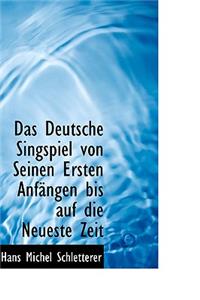 Das Deutsche Singspiel von Seinen Ersten Anfängen bis auf die Neueste Zeit

Hans Michel Schletterer